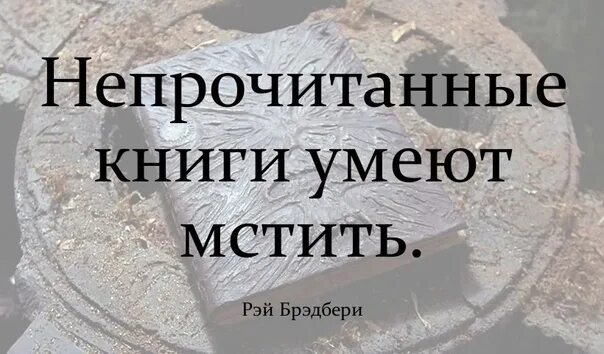 Непрочитанные книги умеют мстить.

Рэй Брэдбери